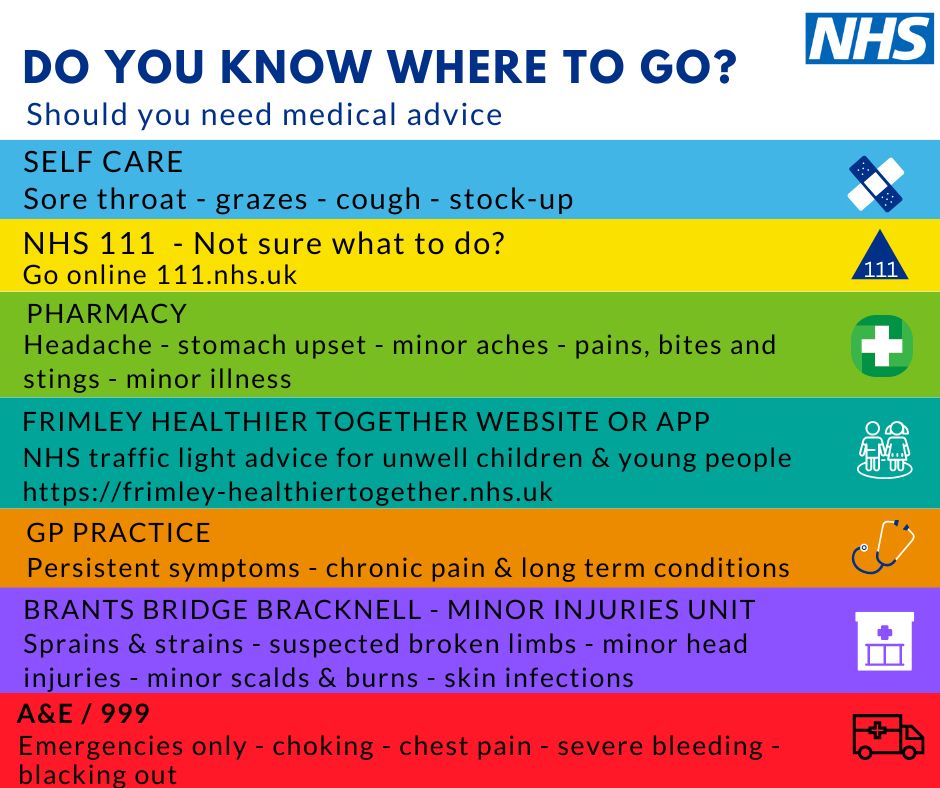 NHS

DO YOU KNOW WHERE TO GO?
Should you need medical advice

SELF CARE
Sore throat - grazes - cough - stock-up

NHS 111 - Not sure what to do?
Go online 111.nhs.uk

111

PHARMACY
Headache - stomach upset - minor aches - pains, bites and stings - minor illness

FRIMLEY HEALTHIER TOGETHER WEBSITE OR APP
NHS traffic light advice for unwell children & young people
https://frimley-healthiertogether.nhs.uk

GP PRACTICE
Persistent symptoms - chronic pain & long term conditions

BRANTS BRIDGE BRACKNELL - MINOR INJURIES UNIT
Sprains & strains - suspected broken limbs - minor head injuries - minor scalds & burns - skin infections

A&E / 999
Emergencies only - choking - chest pain - severe bleeding - blacking out